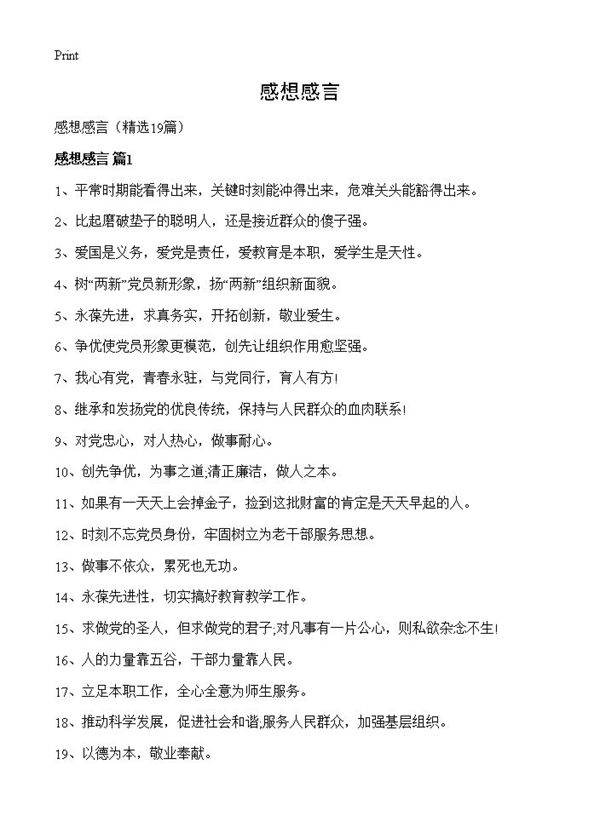 Print

感想感言

感想感言（精选19篇）

感想感言 篇1

1、平常时期能看得出来，关键时刻能冲得出来，危难关头能豁得出来。

2、比起磨破垫子的聪明人，还是接近群众的傻子强。

3、爱国是义务，爱党是责任，爱教育是本职，爱学生是天性。

4、树“两新”党员新形象，扬“两新”组织新面貌。

5、永葆先进，求真务实，开拓创新，敬业爱生。

6、争优使党员形象更模范，创先让组织作用愈坚强。

7、我心有党，青春永驻，与党同行，育人有方！

8、继承和发扬党的优良传统，保持与人民群众的血肉联系！

9、对党忠心，对人热心，做事耐心。

10、创先争优，为事之道;清正廉洁，做人之本。

11、如果有一天天上会掉金子，捡到这批财富的肯定是天天早起的人。

12、时刻不忘党员身份，牢固树立为老干部服务思想。

13、做事不依众，累死也无功。

14、永葆先进性，切实搞好教育教学工作。

15、求做党的圣人，但求做党的君子;对凡事有一片公心，则私欲杂念不生！

16、人的力量靠五谷，干部力量靠人民。

17、立足本职工作，全心全意为师生服务。

18、推动科学发展，促进社会和谐;服务人民群众，加强基层组织。

19、以德为本，敬业奉献。